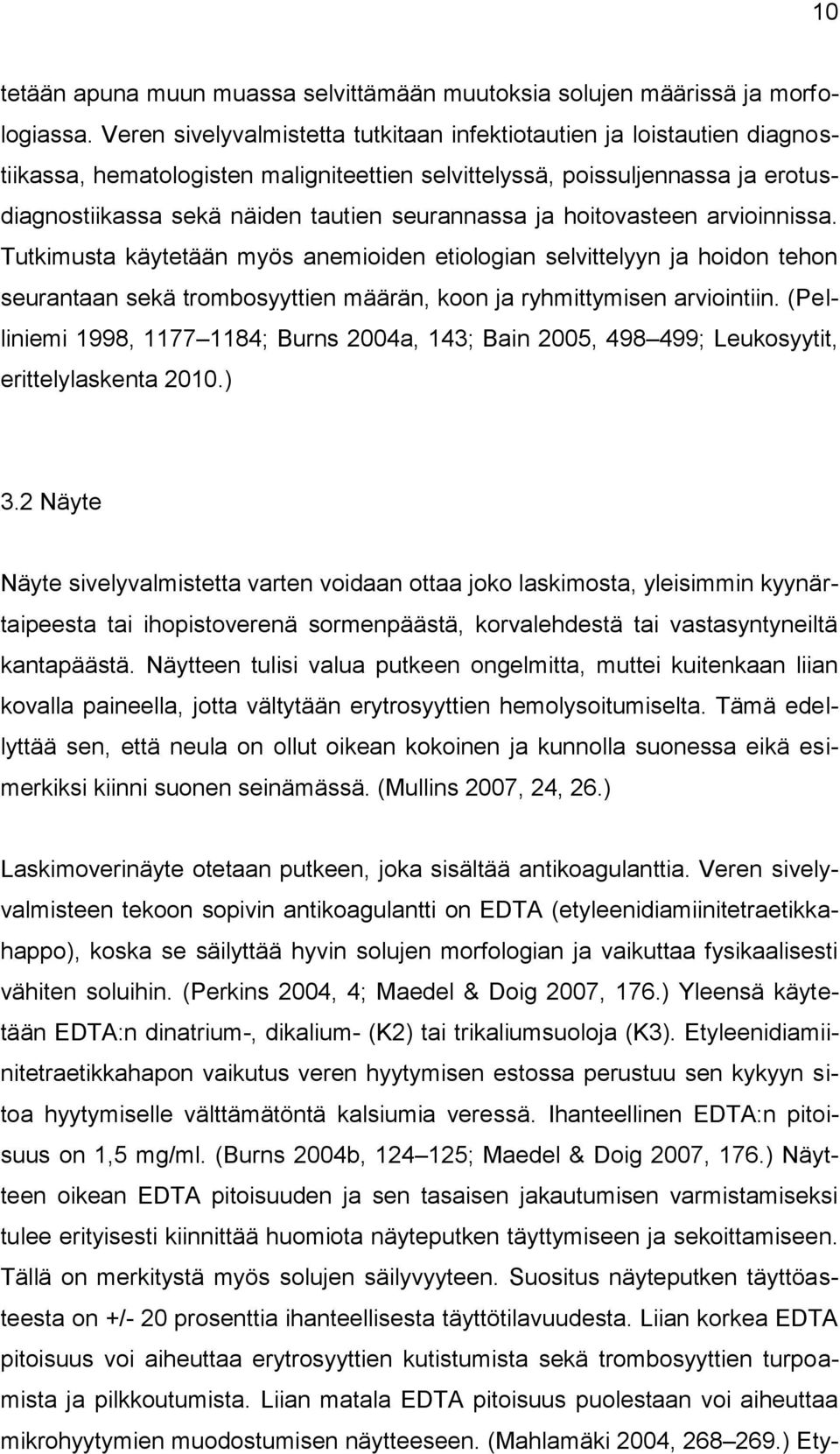 10

tetään apuna muun muassa selvittämään muutoksia solujen määrissä ja morfologiassa. Veren sivelyvalmistetta tutkitaan infektiotautien ja loistautien diagnostiikassa, hematologisten maligniteettien selvittelyssä, poissuljennassa ja erotusdiagnostiikassa sekä näiden tautien seurannassa ja hoitovasteen arvioinnissa. Tutkimusta käytetään myös anemioiden etiologian selvittelyyn ja hoidon tehon seurantaan sekä trombosyyttien määrän, koon ja ryhmittymisen arviointiin. (Pelliniemi 1998, 1177 1184; Burns 2004a, 143; Bain 2005, 498 499; Leukosyytit, erittelylaskenta 2010.)

3.2 Näyte

Näyte sivelyvalmistetta varten voidaan ottaa joko laskimosta, yleisimmin kyynärtaipeesta tai ihopistoverenä sormenpäästä, korvalehdestä tai vastasyntyneiltä kantapäästä. Näytteen tulisi valua putkeen ongelmitta, muttei kuitenkaan liian kovalla paineella, jotta vältytään erytrosyyttien hemolysoitumiselta. Tämä edellyttää sen, että neula on ollut oikean kokoinen ja kunnolla suonessa eikä esimerkiksi kiinni suonen seinämässä. (Mullins 2007, 24, 26.)

Laskimoverinäyte otetaan putkeen, joka sisältää antikoagulanttia. Veren sivelyvalmisteen tekoon sopivin antikoagulantti on EDTA (etyleenidiamiinitetraetikkahappo), koska se säilyttää hyvin solujen morfologian ja vaikuttaa fysikaalisesti vähiten soluihin. (Perkins 2004, 4; Maedel & Doig 2007, 176.) Yleensä käytetään EDTA:n dinatrium-, dikalium- (K2) tai trikaliumsuoloja (K3). Etyleenidiamiinitetraetikkahapon vaikutus veren hyytymisen estossa perustuu sen kykyyn sitoa hyytymiselle välttämätöntä kalsiumia veressä. Ihanteellinen EDTA:n pitoisuus on 1,5 mg/ml. (Burns 2004b, 124 125; Maedel & Doig 2007, 176.) Näytteen oikean EDTA pitoisuuden ja sen tasaisen jakautumisen varmistamiseksi tulee erityisesti kiinnittää huomiota näyteputken täyttymiseen ja sekoittamiseen. Tällä on merkitystä myös solujen säilyvyyteen. Suositus näyteputken täyttöasteesta on +/- 20 prosenttia ihanteellisesta täyttötilavuudesta. Liian korkea EDTA pitoisuus voi aiheuttaa erytrosyyttien kutistumista sekä trombosyyttien turpoamista ja pilkkoutumista. Liian matala EDTA pitoisuus puolestaan voi aiheuttaa mikrohyytymien muodostumisen näytteeseen. (Mahlamäki 2004, 268 269.) Ety-